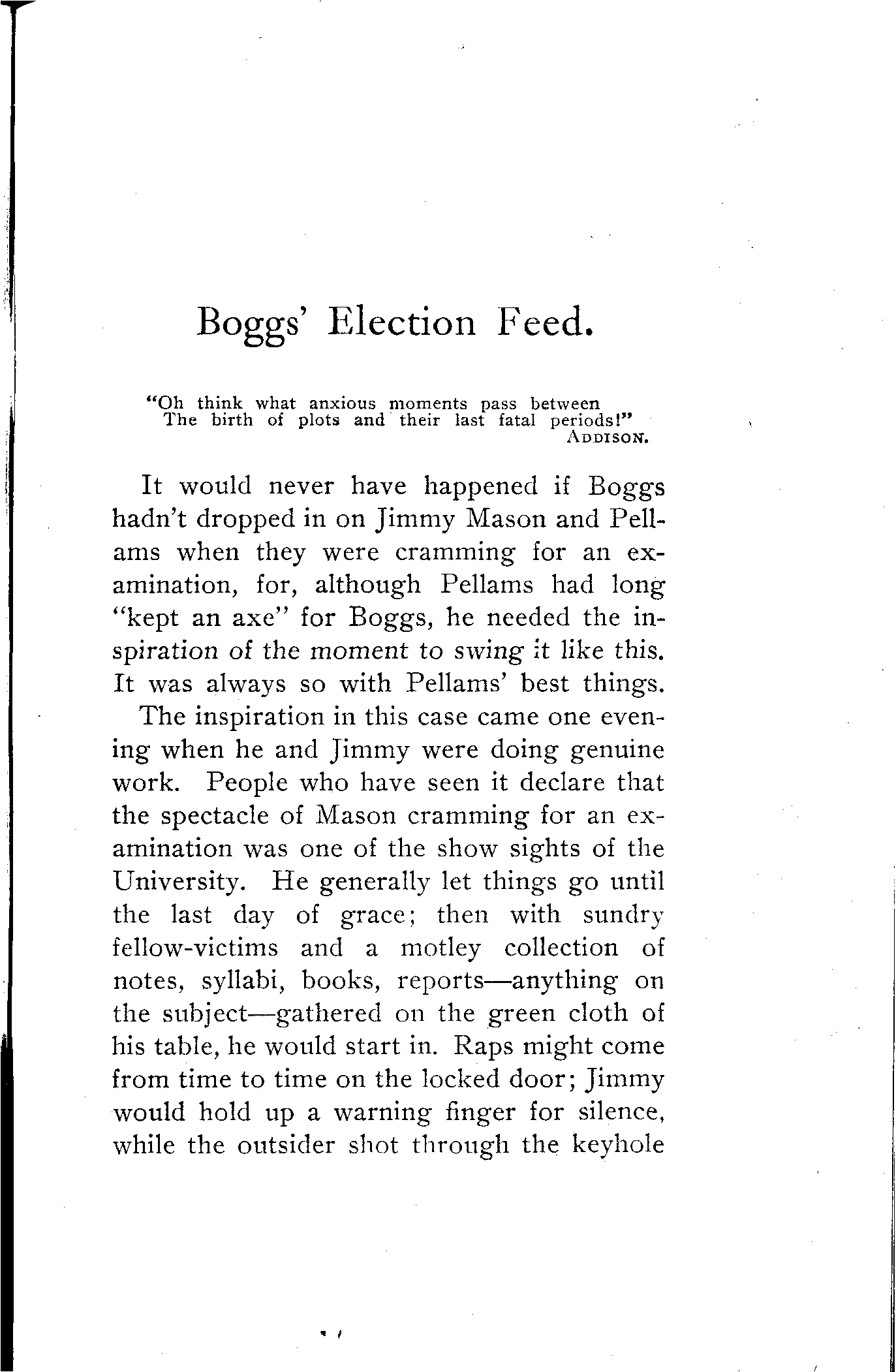 Boggs' Election Feed.

"Oh think what anxious moments pass between
The birth of plots and their last fatal periods!"
ADDISON.

It would never have happened if Boggs hadn't dropped in on Jimmy Mason and Pellams when they were cramming for an examination, for, although Pellams had long "kept an axe" for Boggs, he needed the inspiration of the moment to swing it like this. It was always so with Pellams' best things.

The inspiration in this case came one evening when he and Jimmy were doing genuine work. People who have seen it declare that the spectacle of Mason cramming for an examination was one of the show sights of the University. He generally let things go until the last day of grace; then with sundry fellow-victims and a motley collection of notes, syllabi, books, reports—anything on the subject—gathered on the green cloth of his table, he would start in. Raps might come from time to time on the locked door; Jimmy would hold up a warning finger for silence, while the outsider shot through the keyhole